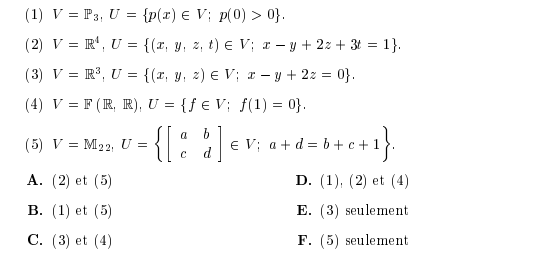 (1) $V = \mathbb{P}_3$, $U = \{p(x) \in V;\ p(0) > 0\}$.

(2) $V = \mathbb{R}^4$, $U = \{(x, y, z, t) \in V;\ x - y + 2z + 3t = 1\}$.

(3) $V = \mathbb{R}^3$, $U = \{(x, y, z) \in V;\ x - y + 2z = 0\}$.

(4) $V = \mathbb{F}(\mathbb{R}, \mathbb{R})$, $U = \{f \in V;\ f(1) = 0\}$.

(5) $V = \mathbb{M}_{22}$, $U = \left\{ \begin{bmatrix} a & b \\ c & d \end{bmatrix} \in V;\ a + d = b + c + 1 \right\}$.

**A.** (2) et (5)

**B.** (1) et (5)

**C.** (3) et (4)

**D.** (1), (2) et (4)

**E.** (3) seulement

**F.** (5) seulement